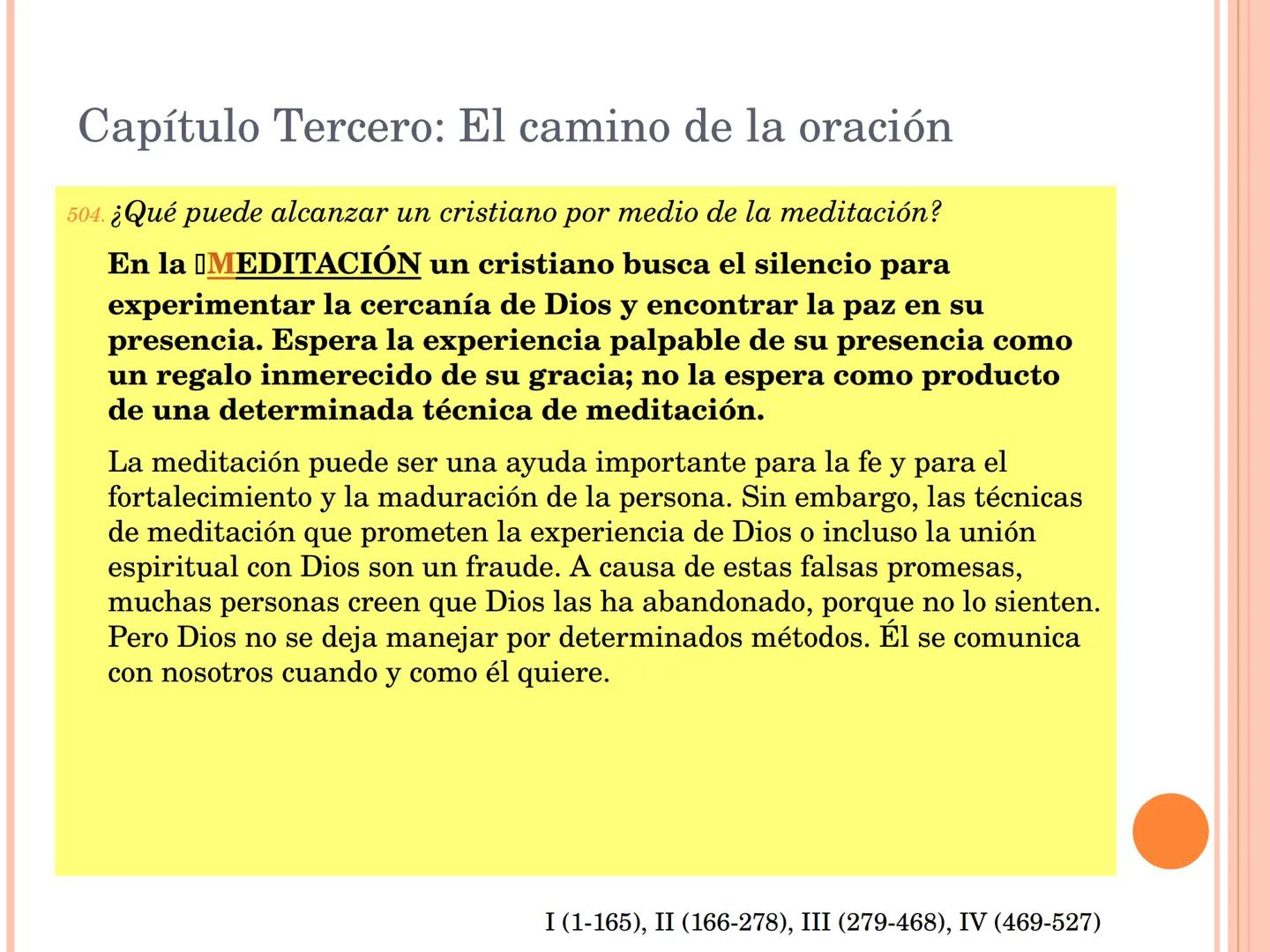 Capítulo Tercero: El camino de la oración

504. ¿Qué puede alcanzar un cristiano por medio de la meditación?

En la MEDITACIÓN un cristiano busca el silencio para experimentar la cercanía de Dios y encontrar la paz en su presencia. Espera la experiencia palpable de su presencia como un regalo inmerecido de su gracia; no la espera como producto de una determinada técnica de meditación.

La meditación puede ser una ayuda importante para la fe y para el fortalecimiento y la maduración de la persona. Sin embargo, las técnicas de meditación que prometen la experiencia de Dios o incluso la unión espiritual con Dios son un fraude. A causa de estas falsas promesas, muchas personas creen que Dios las ha abandonado, porque no lo sienten. Pero Dios no se deja manejar por determinados métodos. Él se comunica con nosotros cuando y como él quiere.

I (1-165), II (166-278), III (279-468), IV (469-527)